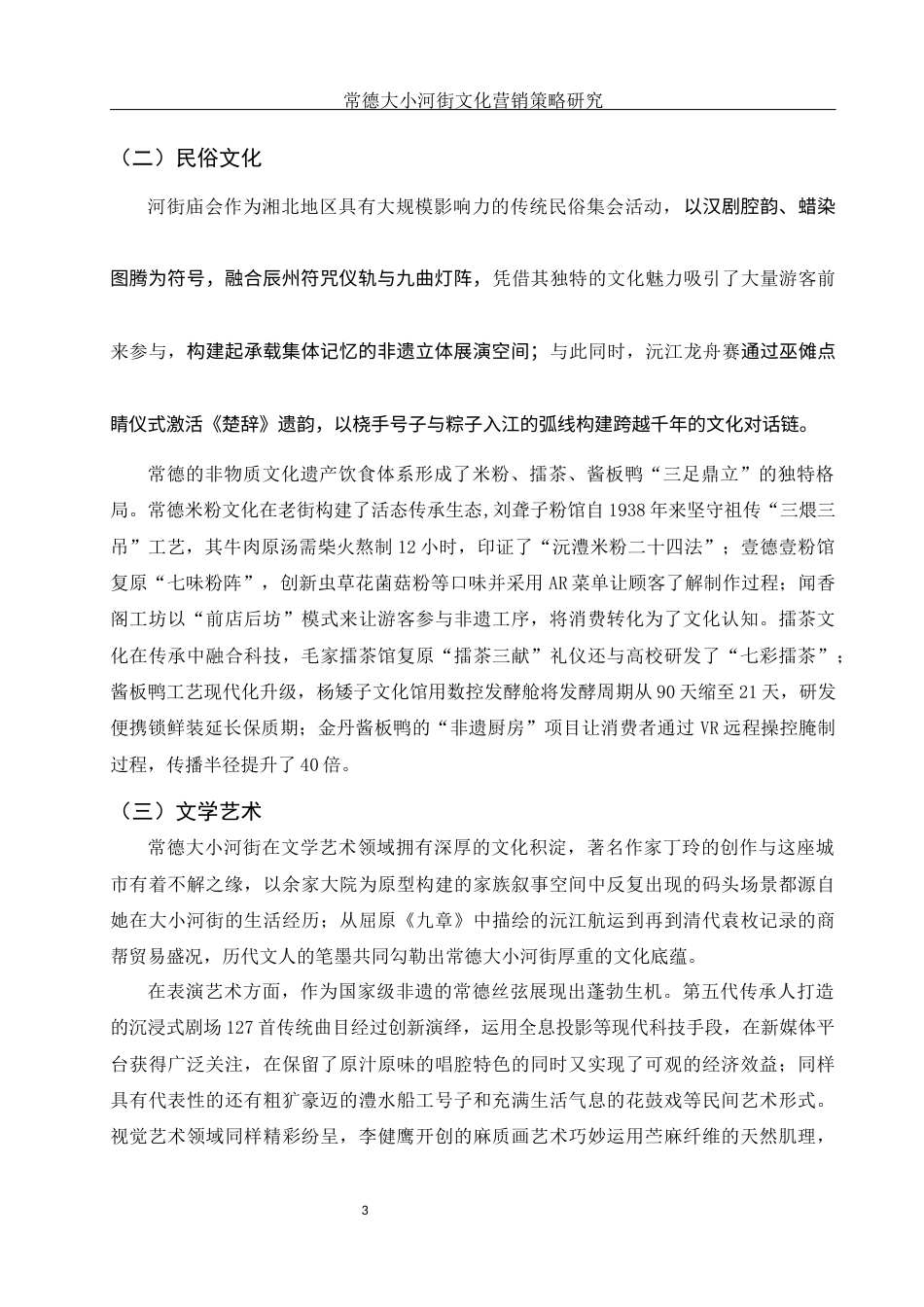 常德大小河街文化营销策略研究

（二）民俗文化

河街庙会作为湘北地区具有大规模影响力的传统民俗集会活动，以汉剧腔韵、蜡染图腾为符号，融合辰州符咒仪轨与九曲灯阵，凭借其独特的文化魅力吸引了大量游客前来参与，构建起承载集体记忆的非遗立体展演空间；与此同时，沅江龙舟赛通过巫傩点睛仪式激活《楚辞》遗韵，以桡手号子与粽子入江的弧线构建跨越千年的文化对话链。

常德的非物质文化遗产饮食体系形成了米粉、擂茶、酱板鸭“三足鼎立”的独特格局。常德米粉文化在老街构建了活态传承生态，刘聋子粉馆自1938年来坚守祖传“三煨三吊”工艺，其牛肉原汤需柴火熬制12小时，印证了“沅澧米粉二十四法”；壹德壹粉馆复原“七味粉阵”，创新虫草花菌菇粉等口味并采用AR菜单让顾客了解制作过程；闻香阁工坊以“前店后坊”模式来让游客参与非遗工序，将消费转化为了文化认知。擂茶文化在传承中融合科技，毛家擂茶馆复原“擂茶三献”礼仪还与高校研发了“七彩擂茶”；酱板鸭工艺现代化升级，杨矮子文化馆用数控发酵舱将发酵周期从90天缩至21天，研发便携锁鲜装延长保质期；金丹酱板鸭的“非遗厨房”项目让消费者通过VR远程操控腌制过程，传播半径提升了40倍。

（三）文学艺术

常德大小河街在文学艺术领域拥有深厚的文化积淀，著名作家丁玲的创作与这座城市有着不解之缘，以余家大院为原型构建的家族叙事空间中反复出现的码头场景都源自她在大小河街的生活经历；从屈原《九章》中描绘的沅江航运到再到清代袁枚记录的商帮贸易盛况，历代文人的笔墨共同勾勒出常德大小河街厚重的文化底蕴。

在表演艺术方面，作为国家级非遗的常德丝弦展现出蓬勃生机。第五代传承人打造的沉浸式剧场127首传统曲目经过创新演绎，运用全息投影等现代科技手段，在新媒体平台获得广泛关注，在保留了原汁原味的唱腔特色的同时又实现了可观的经济效益；同样具有代表性的还有粗犷豪迈的澧水船工号子和充满生活气息的花鼓戏等民间艺术形式。视觉艺术领域同样精彩纷呈，李健鹰开创的麻质画艺术巧妙运用苎麻纤维的天然肌理，

3